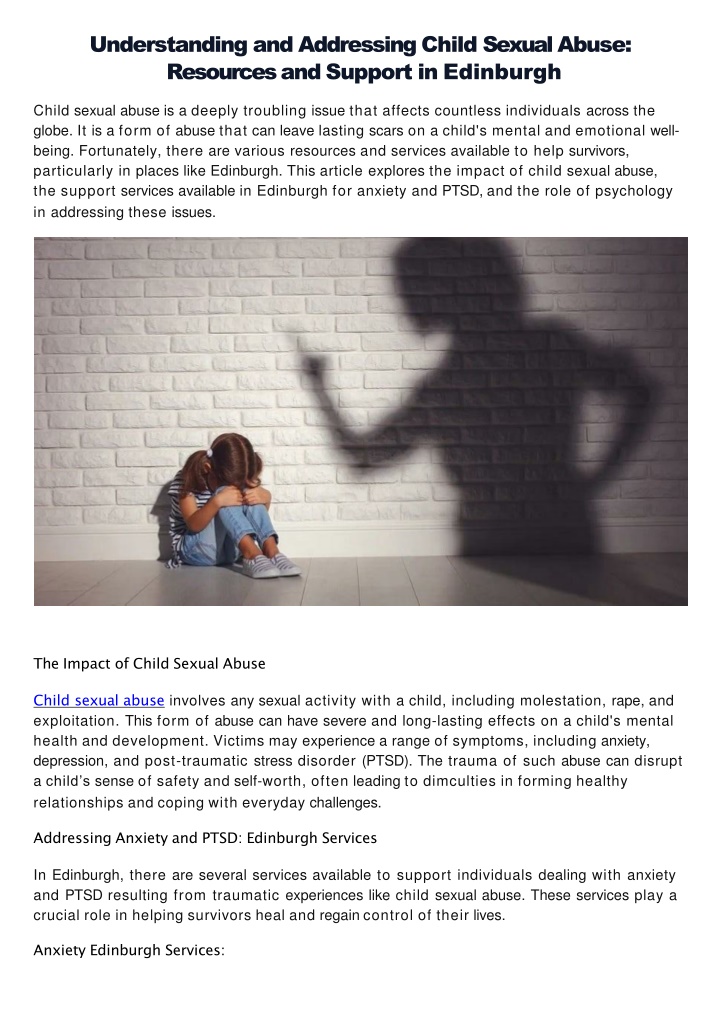 Understanding and Addressing Child Sexual Abuse: Resources and Support in Edinburgh

Child sexual abuse is a deeply troubling issue that affects countless individuals across the globe. It is a form of abuse that can leave lasting scars on a child's mental and emotional well-being. Fortunately, there are various resources and services available to help survivors, particularly in places like Edinburgh. This article explores the impact of child sexual abuse, the support services available in Edinburgh for anxiety and PTSD, and the role of psychology in addressing these issues.

The Impact of Child Sexual Abuse

Child sexual abuse involves any sexual activity with a child, including molestation, rape, and exploitation. This form of abuse can have severe and long-lasting effects on a child's mental health and development. Victims may experience a range of symptoms, including anxiety, depression, and post-traumatic stress disorder (PTSD). The trauma of such abuse can disrupt a child's sense of safety and self-worth, often leading to dimculties in forming healthy relationships and coping with everyday challenges.

Addressing Anxiety and PTSD: Edinburgh Services

In Edinburgh, there are several services available to support individuals dealing with anxiety and PTSD resulting from traumatic experiences like child sexual abuse. These services play a crucial role in helping survivors heal and regain control of their lives.

Anxiety Edinburgh Services: